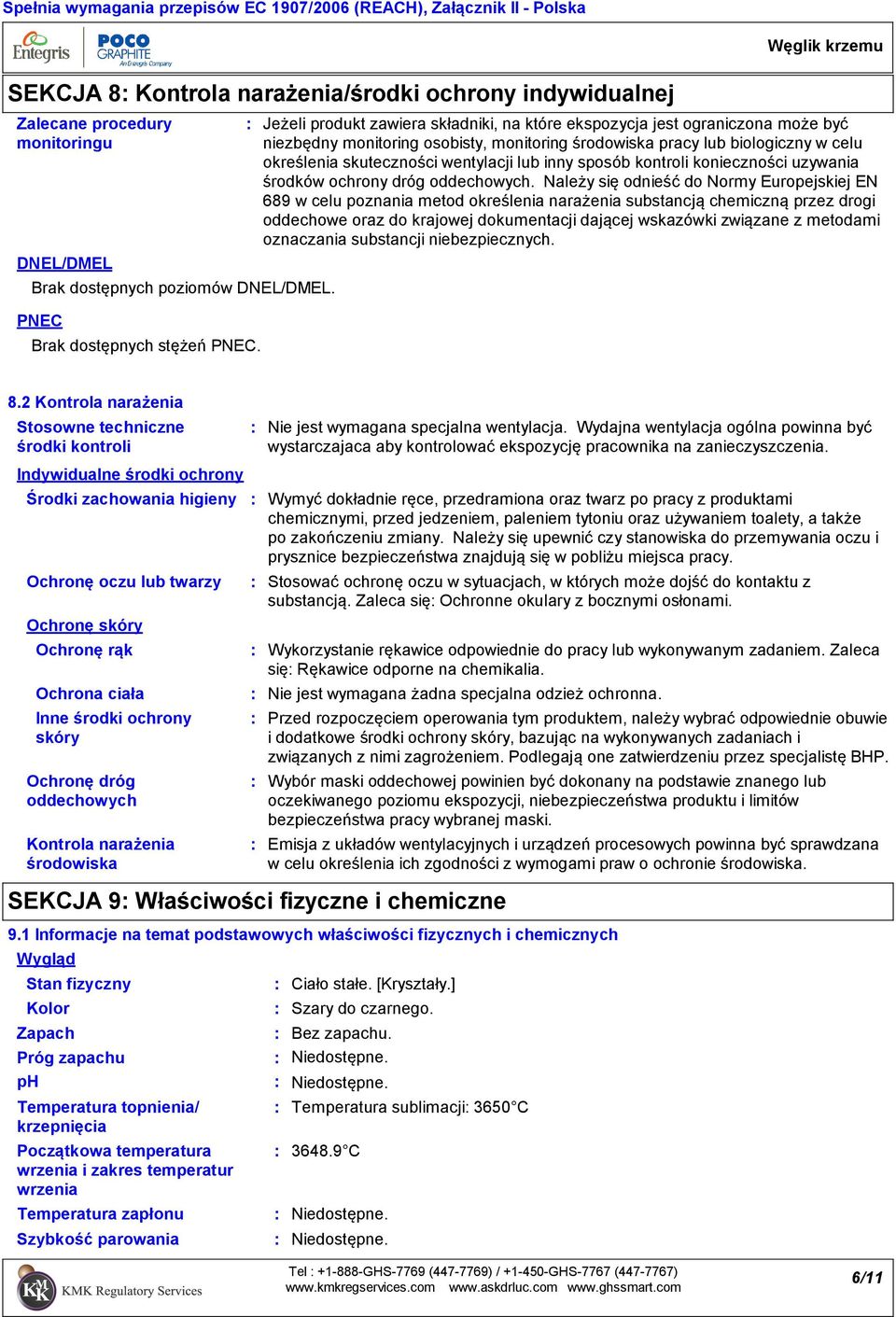 Spełnia wymagania przepisów EC 1907/2006 (REACH), Załącznik II - Polska

Entegris POCO GRAPHITE An Entegris Company

Węglik krzemu

SEKCJA 8: Kontrola narażenia/środki ochrony indywidualnej

Zalecane procedury monitoringu : Jeżeli produkt zawiera składniki, na które ekspozycja jest ograniczona może być niezbędny monitoring osobisty, monitoring środowiska pracy lub biologiczny w celu określenia skuteczności wentylacji lub inny sposób kontroli konieczności uzywania środków ochrony dróg oddechowych. Należy się odnieść do Normy Europejskiej EN 689 w celu poznania metod określenia narażenia substancją chemiczną przez drogi oddechowe oraz do krajowej dokumentacji dającej wskazówki związane z metodami oznaczania substancji niebezpiecznych.

DNEL/DMEL
Brak dostępnych poziomów DNEL/DMEL.

PNEC
Brak dostępnych stężeń PNEC.

8.2 Kontrola narażenia

Stosowne techniczne środki kontroli : Nie jest wymagana specjalna wentylacja. Wydajna wentylacja ogólna powinna być wystarczajaca aby kontrolować ekspozycję pracownika na zanieczyszczenia.

Indywidualne środki ochrony

Środki zachowania higieny : Wymyć dokładnie ręce, przedramiona oraz twarz po pracy z produktami chemicznymi, przed jedzeniem, paleniem tytoniu oraz używaniem toalety, a także po zakończeniu zmiany. Należy się upewnić czy stanowiska do przemywania oczu i prysznice bezpieczeństwa znajdują się w pobliżu miejsca pracy.

Ochronę oczu lub twarzy : Stosować ochronę oczu w sytuacjach, w których może dojść do kontaktu z substancją. Zaleca się: Ochronne okulary z bocznymi osłonami.

Ochronę skóry

Ochronę rąk : Wykorzystanie rękawice odpowiednie do pracy lub wykonywanym zadaniem. Zaleca się: Rękawice odporne na chemikalia.

Ochrona ciała : Nie jest wymagana żadna specjalna odzież ochronna.

Inne środki ochrony skóry : Przed rozpoczęciem operowania tym produktem, należy wybrać odpowiednie obuwie i dodatkowe środki ochrony skóry, bazując na wykonywanych zadaniach i związanych z nimi zagrożeniem. Podlegają one zatwierdzeniu przez specjalistę BHP.

Ochronę dróg oddechowych : Wybór maski oddechowej powinien być dokonany na podstawie znanego lub oczekiwanego poziomu ekspozycji, niebezpieczeństwa produktu i limitów bezpieczeństwa pracy wybranej maski.

Kontrola narażenia środowiska : Emisja z układów wentylacyjnych i urządzeń procesowych powinna być sprawdzana w celu określenia ich zgodności z wymogami praw o ochronie środowiska.

SEKCJA 9: Właściwości fizyczne i chemiczne

9.1 Informacje na temat podstawowych właściwości fizycznych i chemicznych

Wygląd

Stan fizyczny : Ciało stałe. [Kryształy.]

Kolor : Szary do czarnego.

Zapach : Bez zapachu.

Próg zapachu : Niedostępne.

pH : Niedostępne.

Temperatura topnienia/ krzepnięcia : Temperatura sublimacji: 3650°C

Początkowa temperatura wrzenia i zakres temperatur wrzenia : 3648.9°C

Temperatura zapłonu : Niedostępne.

Szybkość parowania : Niedostępne.

KMK Regulatory Services

Tel : +1-888-GHS-7769 (447-7769) / +1-450-GHS-7767 (447-7767)
www.kmkregservices.com www.askdrluc.com www.ghssmart.com

6/11